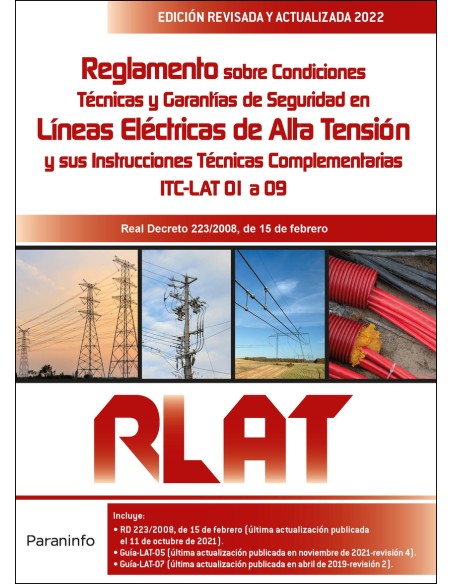 EDICIÓN REVISADA Y ACTUALIZADA 2022

Reglamento sobre Condiciones Técnicas y Garantías de Seguridad en Líneas Eléctricas de Alta Tensión y sus Instrucciones Técnicas Complementarias ITC-LAT 01 a 09

Real Decreto 223/2008, de 15 de febrero

RLAT

Paraninfo

Incluye:
• RD 223/2008, de 15 de febrero (última actualización publicada el 11 de octubre de 2021).
• Guía-LAT-05 (última actualización publicada en noviembre de 2021-revisión 4).
• Guía-LAT-07 (última actualización publicada en abril de 2019-revisión 2).